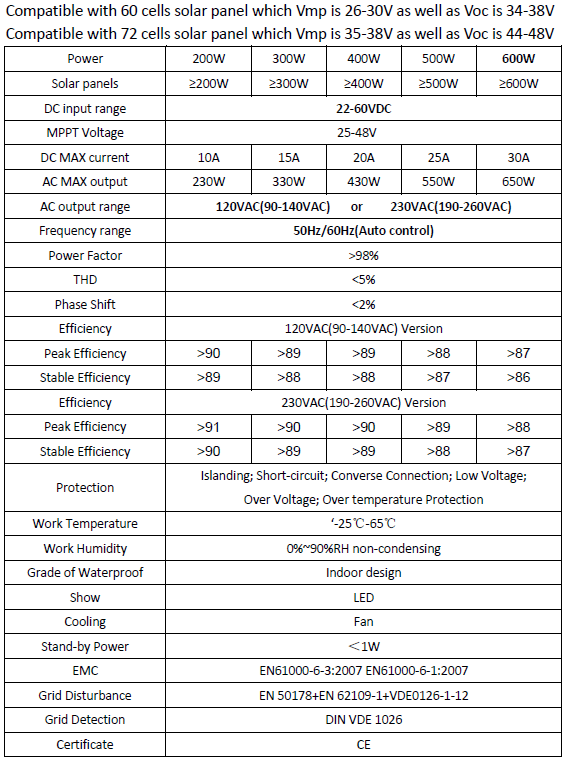 Compatible with 60 cells solar panel which Vmp is 26-30V as well as Voc is 34-38V
Compatible with 72 cells solar panel which Vmp is 35-38V as well as Voc is 44-48V

| Power | 200W | 300W | 400W | 500W | 600W |
|---|---|---|---|---|---|
| Solar panels | ≥200W | ≥300W | ≥400W | ≥500W | ≥600W |
| DC input range | 22-60VDC | | | | |
| MPPT Voltage | 25-48V | | | | |
| DC MAX current | 10A | 15A | 20A | 25A | 30A |
| AC MAX output | 230W | 330W | 430W | 550W | 650W |
| AC output range | 120VAC(90-140VAC) or 230VAC(190-260VAC) | | | | |
| Frequency range | 50Hz/60Hz(Auto control) | | | | |
| Power Factor | >98% | | | | |
| THD | <5% | | | | |
| Phase Shift | <2% | | | | |
| Efficiency | 120VAC(90-140VAC) Version | | | | |
| Peak Efficiency | >90 | >89 | >89 | >88 | >87 |
| Stable Efficiency | >89 | >88 | >88 | >87 | >86 |
| Efficiency | 230VAC(190-260VAC) Version | | | | |
| Peak Efficiency | >91 | >90 | >90 | >89 | >88 |
| Stable Efficiency | >90 | >89 | >89 | >88 | >87 |
| Protection | Islanding; Short-circuit; Converse Connection; Low Voltage; Over Voltage; Over temperature Protection | | | | |
| Work Temperature | '-25℃-65℃ | | | | |
| Work Humidity | 0%~90%RH non-condensing | | | | |
| Grade of Waterproof | Indoor design | | | | |
| Show | LED | | | | |
| Cooling | Fan | | | | |
| Stand-by Power | ＜1W | | | | |
| EMC | EN61000-6-3:2007 EN61000-6-1:2007 | | | | |
| Grid Disturbance | EN 50178+EN 62109-1+VDE0126-1-12 | | | | |
| Grid Detection | DIN VDE 1026 | | | | |
| Certificate | CE | | | | |